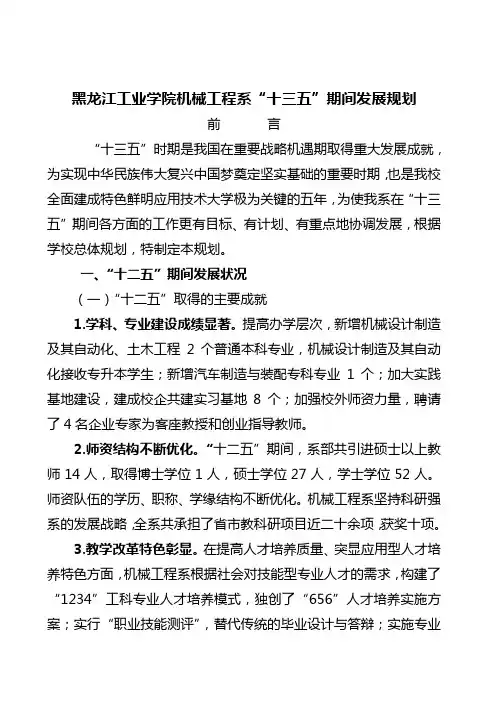 黑龙江工业学院机械工程系“十三五”期间发展规划

前　言

“十三五”时期是我国在重要战略机遇期取得重大发展成就，为实现中华民族伟大复兴中国梦奠定坚实基础的重要时期，也是我校全面建成特色鲜明应用技术大学极为关键的五年，为使我系在“十三五”期间各方面的工作更有目标、有计划、有重点地协调发展，根据学校总体规划，特制定本规划。

一、“十二五”期间发展状况

（一）“十二五”取得的主要成就

1.学科、专业建设成绩显著。提高办学层次，新增机械设计制造及其自动化、土木工程 2 个普通本科专业，机械设计制造及其自动化接收专升本学生；新增汽车制造与装配专科专业 1 个；加大实践基地建设，建成校企共建实习基地 8 个；加强校外师资力量，聘请了 4 名企业专家为客座教授和创业指导教师。

2.师资结构不断优化。“十二五”期间，系部共引进硕士以上教师 14 人，取得博士学位 1 人，硕士学位 27 人，学士学位 52 人。师资队伍的学历、职称、学缘结构不断优化。机械工程系坚持科研强系的发展战略，全系共承担了省市教科研项目近二十余项，获奖十项。

3.教学改革特色彰显。在提高人才培养质量、突显应用型人才培养特色方面，机械工程系根据社会对技能型专业人才的需求，构建了“1234”工科专业人才培养模式，独创了“656”人才培养实施方案；实行“职业技能测评”，替代传统的毕业设计与答辩；实施专业